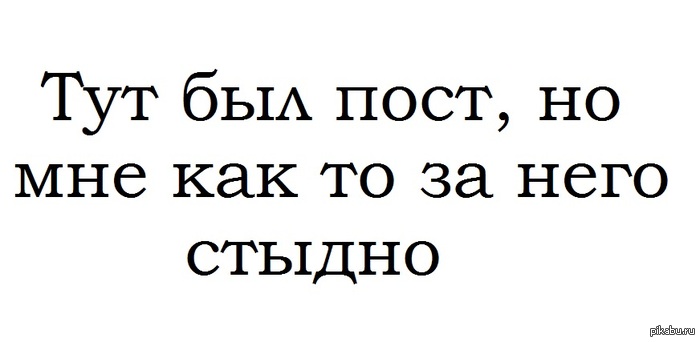 Тут был пост, но мне как то за него стыдно

pikabu.ru